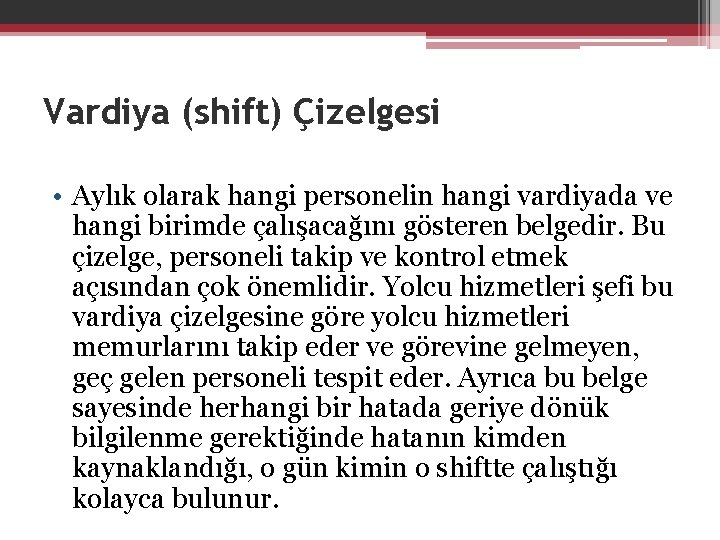 Vardiya (shift) Çizelgesi

• Aylık olarak hangi personelin hangi vardiyada ve hangi birimde çalışacağını gösteren belgedir. Bu çizelge, personeli takip ve kontrol etmek açısından çok önemlidir. Yolcu hizmetleri şefi bu vardiya çizelgesine göre yolcu hizmetleri memurlarını takip eder ve görevine gelmeyen, geç gelen personeli tespit eder. Ayrıca bu belge sayesinde herhangi bir hatada geriye dönük bilgilenme gerektiğinde hatanın kimden kaynaklandığı, o gün kimin o shiftte çalıştığı kolayca bulunur.